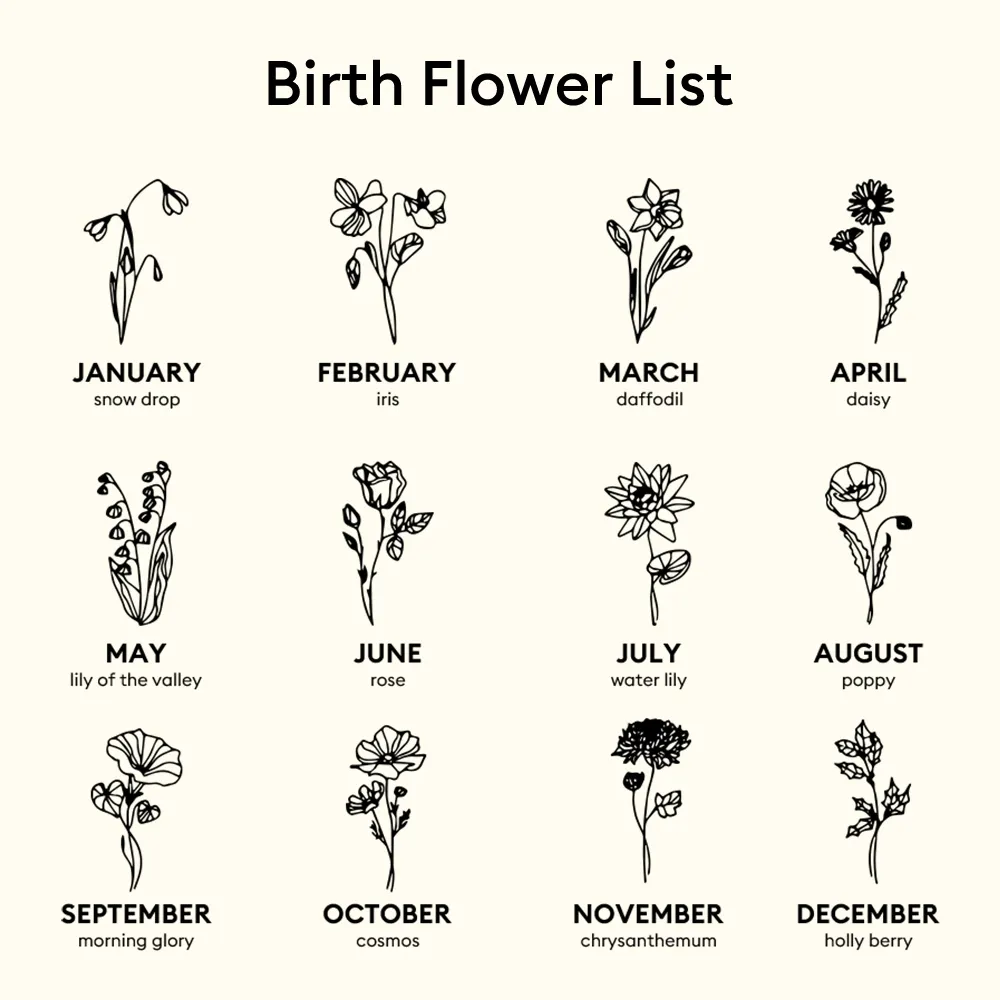 Birth Flower List

JANUARY
snow drop

FEBRUARY
iris

MARCH
daffodil

APRIL
daisy

MAY
lily of the valley

JUNE
rose

JULY
water lily

AUGUST
poppy

SEPTEMBER
morning glory

OCTOBER
cosmos

NOVEMBER
chrysanthemum

DECEMBER
holly berry